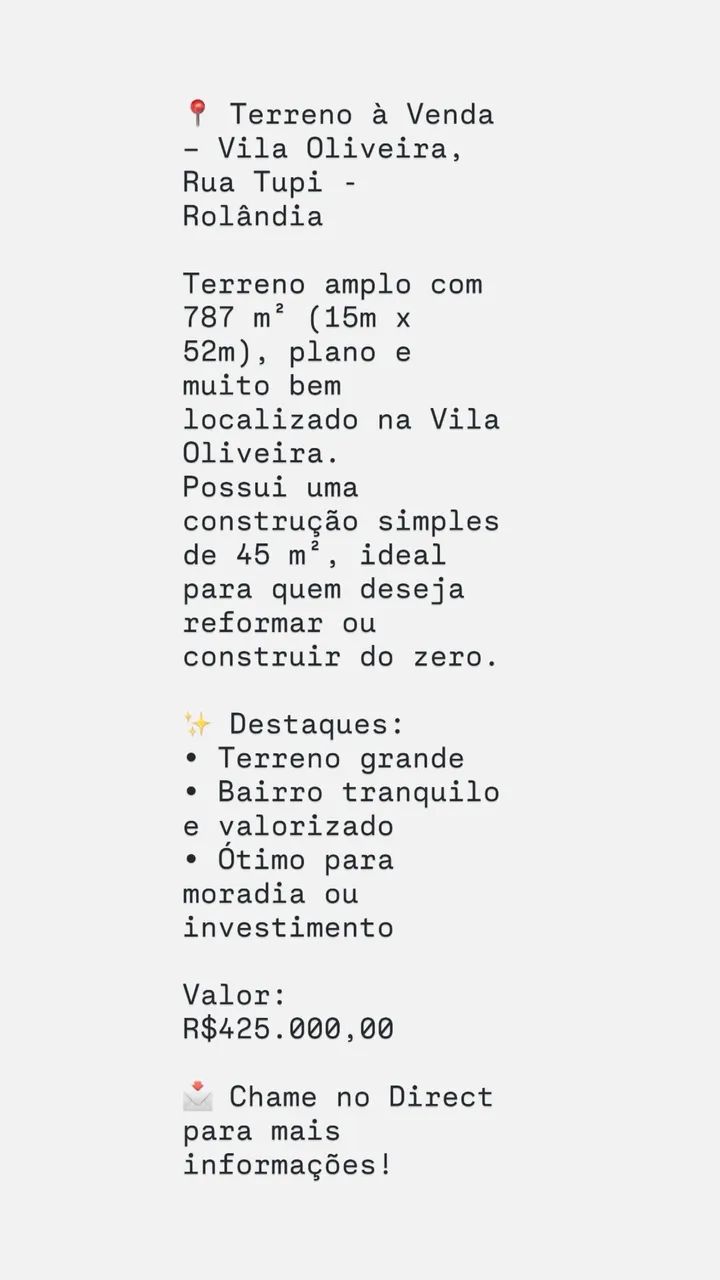 📍 Terreno à Venda – Vila Oliveira, Rua Tupi - Rolândia

Terreno amplo com 787 m² (15m x 52m), plano e muito bem localizado na Vila Oliveira.
Possui uma construção simples de 45 m², ideal para quem deseja reformar ou construir do zero.

✨ Destaques:
• Terreno grande
• Bairro tranquilo e valorizado
• Ótimo para moradia ou investimento

Valor:
R$425.000,00

📩 Chame no Direct para mais informações!